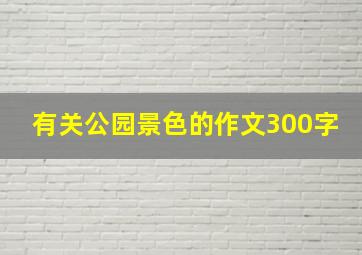 有关公园景色的作文300字